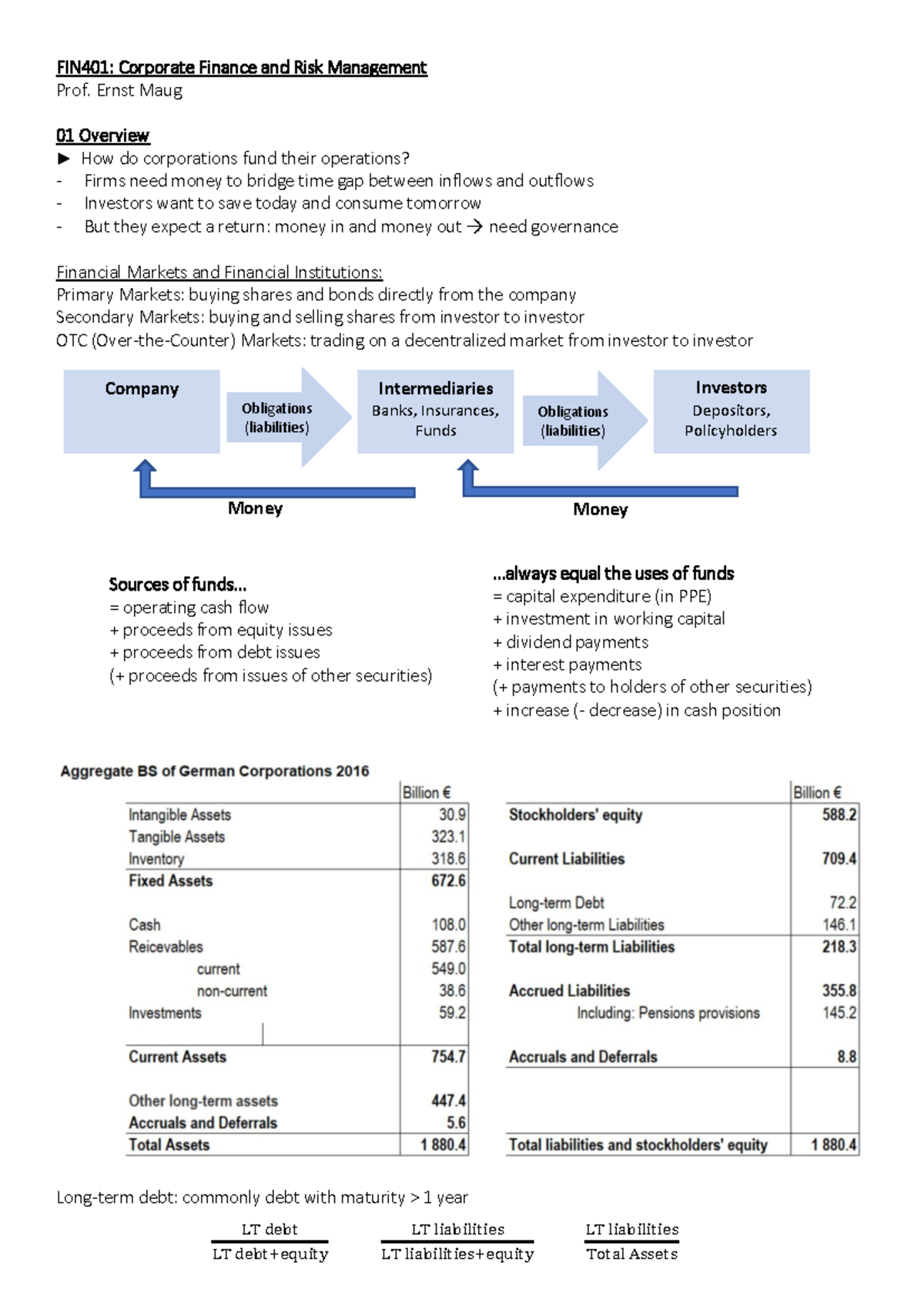 FIN401: Corporate Finance and Risk Management
Prof. Ernst Maug

01 Overview
► How do corporations fund their operations?
- Firms need money to bridge time gap between inflows and outflows
- Investors want to save today and consume tomorrow
- But they expect a return: money in and money out → need governance

Financial Markets and Financial Institutions:
Primary Markets: buying shares and bonds directly from the company
Secondary Markets: buying and selling shares from investor to investor
OTC (Over-the-Counter) Markets: trading on a decentralized market from investor to investor

Company

Obligations (liabilities)

Intermediaries
Banks, Insurances, Funds

Obligations (liabilities)

Investors
Depositors, Policyholders

Money

Money

Sources of funds...
= operating cash flow
+ proceeds from equity issues
+ proceeds from debt issues
(+ proceeds from issues of other securities)

...always equal the uses of funds
= capital expenditure (in PPE)
+ investment in working capital
+ dividend payments
+ interest payments
(+ payments to holders of other securities)
+ increase (- decrease) in cash position

Aggregate BS of German Corporations 2016

| | Billion € |
|---|---|
| Intangible Assets | 30.9 |
| Tangible Assets | 323.1 |
| Inventory | 318.6 |
| Fixed Assets | 672.6 |
| Cash | 108.0 |
| Reicevables | 587.6 |
| current | 549.0 |
| non-current | 38.6 |
| Investments | 59.2 |
| Current Assets | 754.7 |
| Other long-term assets | 447.4 |
| Accruals and Deferrals | 5.6 |
| Total Assets | 1 880.4 |

| | Billion € |
|---|---|
| Stockholders' equity | 588.2 |
| Current Liabilities | 709.4 |
| Long-term Debt | 72.2 |
| Other long-term Liabilities | 146.1 |
| Total long-term Liabilities | 218.3 |
| Accrued Liabilities | 355.8 |
| Including: Pensions provisions | 145.2 |
| Accruals and Deferrals | 8.8 |
| Total liabilities and stockholders' equity | 1 880.4 |

Long-term debt: commonly debt with maturity > 1 year

$\frac{\text{LT debt}}{\text{LT debt+equity}}$ $\frac{\text{LT liabilities}}{\text{LT liabilities+equity}}$ $\frac{\text{LT liabilities}}{\text{Total Assets}}$